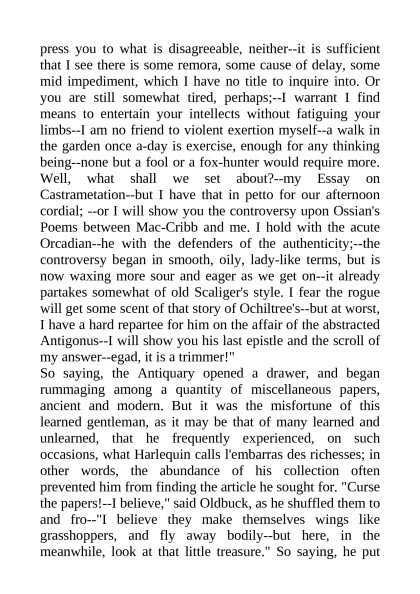 press you to what is disagreeable, neither--it is sufficient that I see there is some remora, some cause of delay, some mid impediment, which I have no title to inquire into. Or you are still somewhat tired, perhaps;--I warrant I find means to entertain your intellects without fatiguing your limbs--I am no friend to violent exertion myself--a walk in the garden once a-day is exercise, enough for any thinking being--none but a fool or a fox-hunter would require more. Well, what shall we set about?--my Essay on Castrametation--but I have that in petto for our afternoon cordial; --or I will show you the controversy upon Ossian's Poems between Mac-Cribb and me. I hold with the acute Orcadian--he with the defenders of the authenticity;--the controversy began in smooth, oily, lady-like terms, but is now waxing more sour and eager as we get on--it already partakes somewhat of old Scaliger's style. I fear the rogue will get some scent of that story of Ochiltree's--but at worst, I have a hard repartee for him on the affair of the abstracted Antigonus--I will show you his last epistle and the scroll of my answer--egad, it is a trimmer!"
So saying, the Antiquary opened a drawer, and began rummaging among a quantity of miscellaneous papers, ancient and modern. But it was the misfortune of this learned gentleman, as it may be that of many learned and unlearned, that he frequently experienced, on such occasions, what Harlequin calls l'embarras des richesses; in other words, the abundance of his collection often prevented him from finding the article he sought for. "Curse the papers!--I believe," said Oldbuck, as he shuffled them to and fro--"I believe they make themselves wings like grasshoppers, and fly away bodily--but here, in the meanwhile, look at that little treasure." So saying, he put